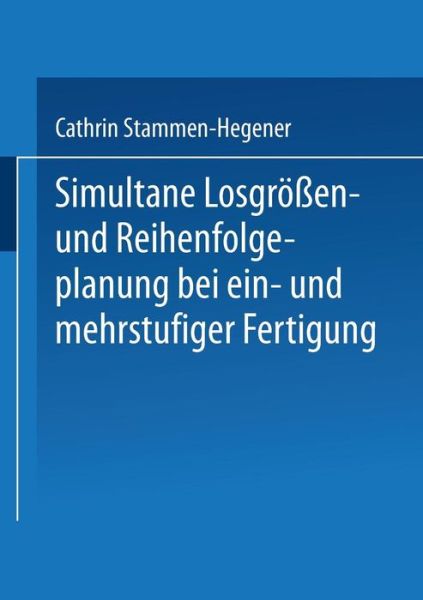 Cathrin Stammen-Hegener

Simultane Losgrößen- und Reihenfolgeplanung bei ein- und mehrstufiger Fertigung